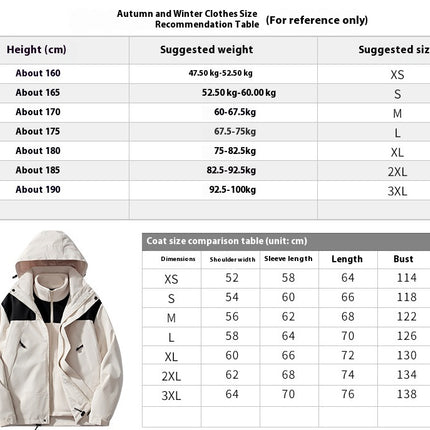 Autumn and Winter Clothes Size Recommendation Table (For reference only)

| Height (cm) | Suggested weight | Suggested siz |
|---|---|---|
| About 160 | 47.50 kg-52.50 kg | XS |
| About 165 | 52.50 kg-60.00 kg | S |
| About 170 | 60-67.5kg | M |
| About 175 | 67.5-75kg | L |
| About 180 | 75-82.5kg | XL |
| About 185 | 82.5-92.5kg | 2XL |
| About 190 | 92.5-100kg | 3XL |
| | | |

Coat size comparison table (unit: cm)

| Dimensions | Shoulder width | Sleeve length | Length | Bust |
|---|---|---|---|---|
| XS | 52 | 58 | 64 | 114 |
| S | 54 | 60 | 66 | 118 |
| M | 56 | 62 | 68 | 122 |
| L | 58 | 64 | 70 | 126 |
| XL | 60 | 66 | 72 | 130 |
| 2XL | 62 | 68 | 74 | 134 |
| 3XL | 64 | 70 | 76 | 138 |
| | | | | |